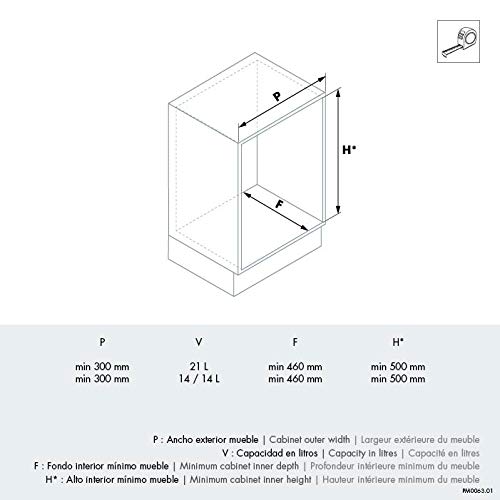 P

H*

F

| P | V | F | H* |
|---|---|---|---|
| min 300 mm | 21 L | min 460 mm | min 500 mm |
| min 300 mm | 14 / 14 L | min 460 mm | min 500 mm |

P : Ancho exterior mueble | Cabinet outer width | Largeur extérieure du meuble
V : Capacidad en litros | Capacity in litres | Capacité en litres
F : Fondo interior mínimo mueble | Minimum cabinet inner depth | Profondeur intérieure minimum du meuble
H* : Alto interior mínimo mueble | Minimum cabinet inner height | Hauteur intérieure minimum du meuble

RM0063.01